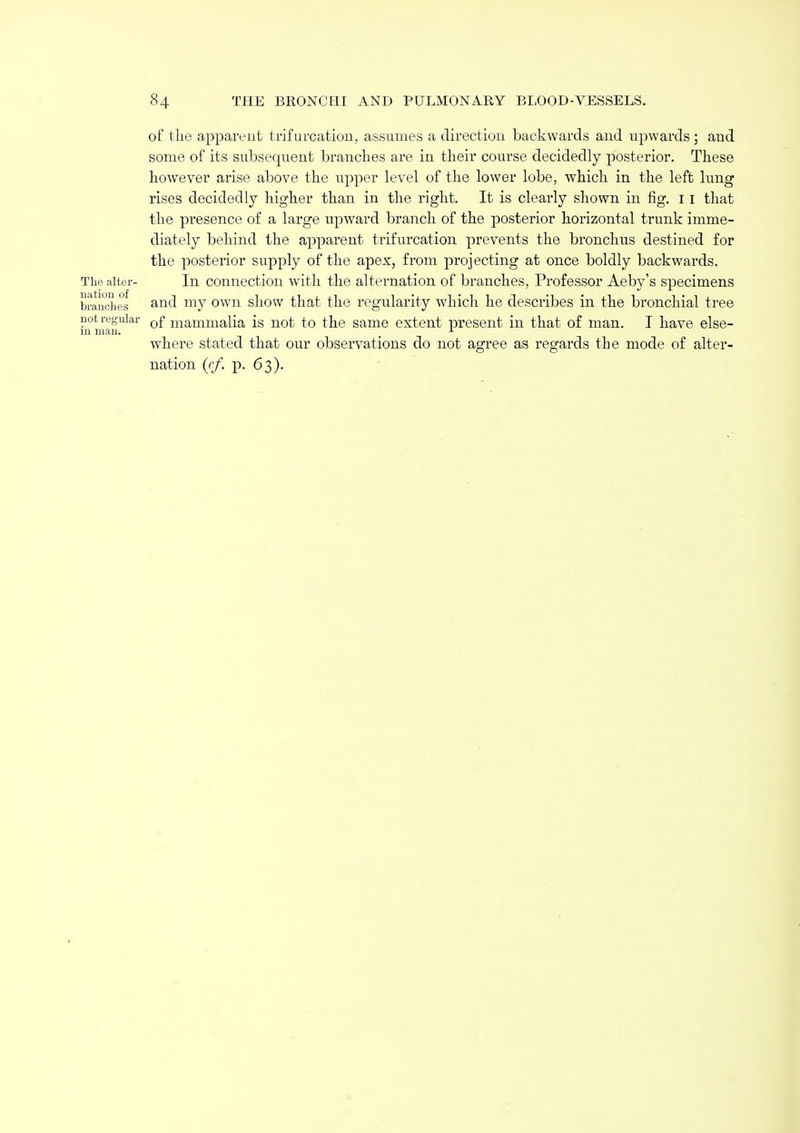 84 THE BRONCHI AND PULMONARY BLOOD-VESSELS.

of the apparent trifurcation, assumes a direction backwards and upwards; and some of its subsequent branches are in their course decidedly posterior. These however arise above the upper level of the lower lobe, which in the left lung rises decidedly higher than in the right. It is clearly shown in fig. 11 that the presence of a large upward branch of the posterior horizontal trunk immediately behind the apparent trifurcation prevents the bronchus destined for the posterior supply of the apex, from projecting at once boldly backwards.

The alternation of branches not regular in man.

In connection with the alternation of branches, Professor Aeby's specimens and my own show that the regularity which he describes in the bronchial tree of mammalia is not to the same extent present in that of man. I have elsewhere stated that our observations do not agree as regards the mode of alternation (cf. p. 63).